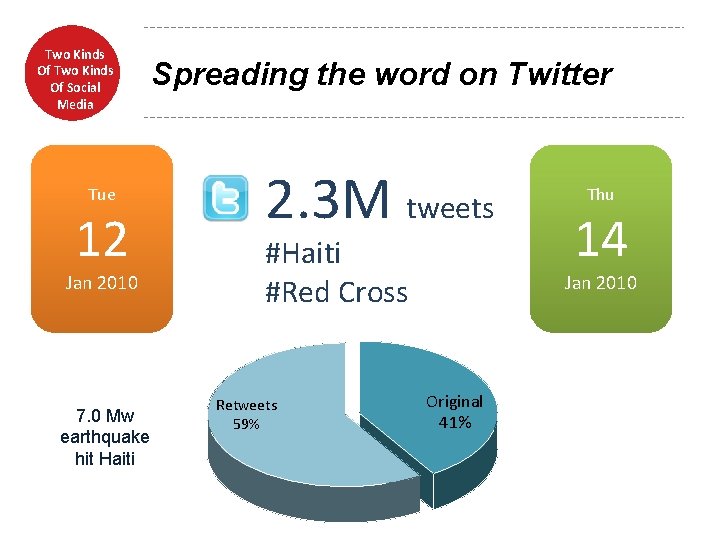 Two Kinds Of Two Kinds Of Social Media

Spreading the word on Twitter

Tue
12
Jan 2010

2.3M tweets
#Haiti
#Red Cross

Thu
14
Jan 2010

7.0 Mw earthquake hit Haiti

Retweets
59%

Original
41%